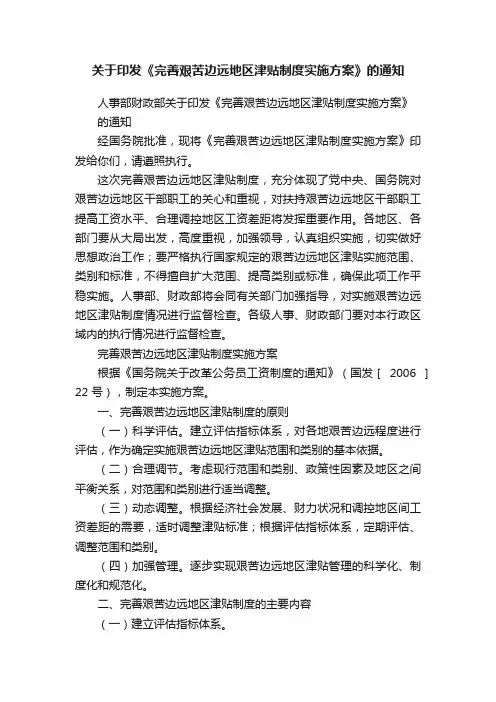 关于印发《完善艰苦边远地区津贴制度实施方案》的通知

人事部财政部关于印发《完善艰苦边远地区津贴制度实施方案》的通知

经国务院批准，现将《完善艰苦边远地区津贴制度实施方案》印发给你们，请遵照执行。

这次完善艰苦边远地区津贴制度，充分体现了党中央、国务院对艰苦边远地区干部职工的关心和重视，对扶持艰苦边远地区干部职工提高工资水平、合理调控地区工资差距将发挥重要作用。各地区、各部门要从大局出发，高度重视，加强领导，认真组织实施，切实做好思想政治工作；要严格执行国家规定的艰苦边远地区津贴实施范围、类别和标准，不得擅自扩大范围、提高类别或标准，确保此项工作平稳实施。人事部、财政部将会同有关部门加强指导，对实施艰苦边远地区津贴制度情况进行监督检查。各级人事、财政部门要对本行政区域内的执行情况进行监督检查。

完善艰苦边远地区津贴制度实施方案

根据《国务院关于改革公务员工资制度的通知》（国发［ 2006 ］22 号），制定本实施方案。

一、完善艰苦边远地区津贴制度的原则

（一）科学评估。建立评估指标体系，对各地艰苦边远程度进行评估，作为确定实施艰苦边远地区津贴范围和类别的基本依据。

（二）合理调节。考虑现行范围和类别、政策性因素及地区之间平衡关系，对范围和类别进行适当调整。

（三）动态调整。根据经济社会发展、财力状况和调控地区间工资差距的需要，适时调整津贴标准；根据评估指标体系，定期评估、调整范围和类别。

（四）加强管理。逐步实现艰苦边远地区津贴管理的科学化、制度化和规范化。

二、完善艰苦边远地区津贴制度的主要内容

（一）建立评估指标体系。